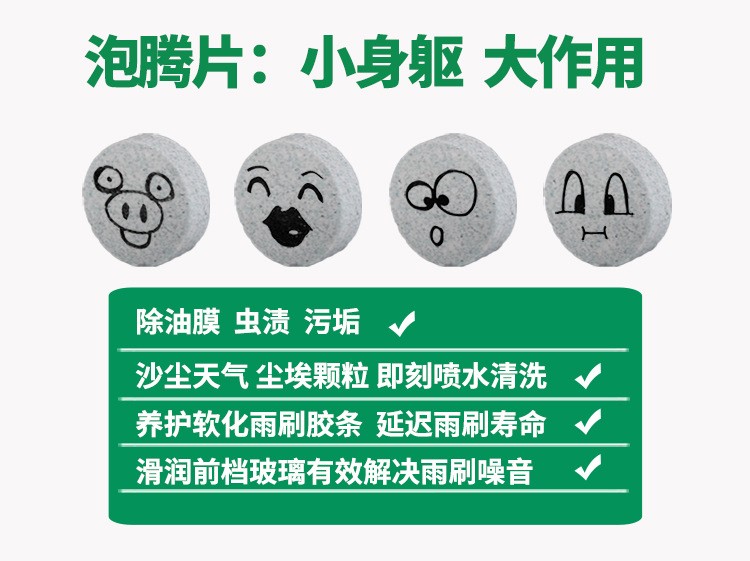 泡腾片：小身躯 大作用

除油膜 虫渍 污垢 ✓

沙尘天气 尘埃颗粒 即刻喷水清洗 ✓

养护软化雨刷胶条 延迟雨刷寿命 ✓

滑润前档玻璃有效解决雨刷噪音 ✓